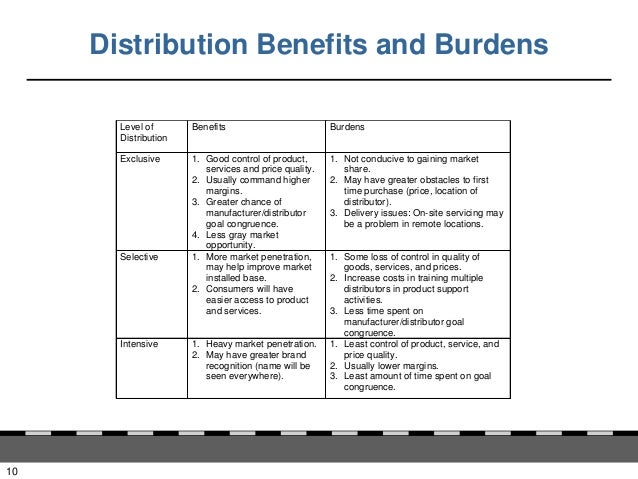 Distribution Benefits and Burdens

| Level of Distribution | Benefits | Burdens |
|---|---|---|
| Exclusive | 1. Good control of product, services and price quality. 2. Usually command higher margins. 3. Greater chance of manufacturer/distributor goal congruence. 4. Less gray market opportunity. | 1. Not conducive to gaining market share. 2. May have greater obstacles to first time purchase (price, location of distributor). 3. Delivery issues: On-site servicing may be a problem in remote locations. |
| Selective | 1. More market penetration, may help improve market installed base. 2. Consumers will have easier access to product and services. | 1. Some loss of control in quality of goods, services, and prices. 2. Increase costs in training multiple distributors in product support activities. 3. Less time spent on manufacturer/distributor goal congruence. |
| Intensive | 1. Heavy market penetration. 2. May have greater brand recognition (name will be seen everywhere). | 1. Least control of product, service, and price quality. 2. Usually lower margins. 3. Least amount of time spent on goal congruence. |

10